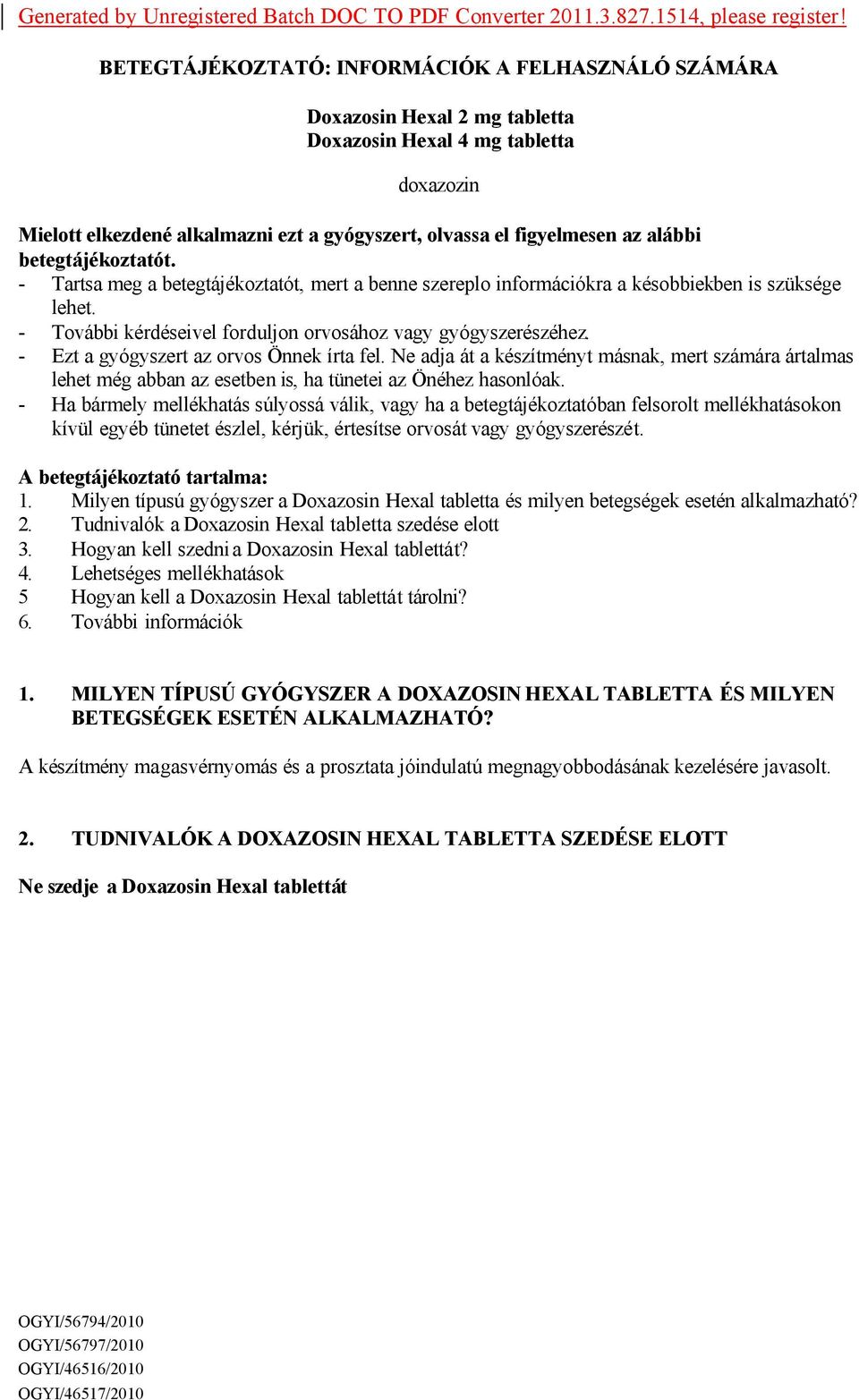 Generated by Unregistered Batch DOC TO PDF Converter 2011.3.827.1514, please register!

BETEGTÁJÉKOZTATÓ: INFORMÁCIÓK A FELHASZNÁLÓ SZÁMÁRA

Doxazosin Hexal 2 mg tabletta
Doxazosin Hexal 4 mg tabletta

doxazozin

Mielott elkezdené alkalmazni ezt a gyógyszert, olvassa el figyelmesen az alábbi betegtájékoztatót.
- Tartsa meg a betegtájékoztatót, mert a benne szereplo információkra a késobbiekben is szüksége lehet.
- További kérdéseivel forduljon orvosához vagy gyógyszerészéhez.
- Ezt a gyógyszert az orvos Önnek írta fel. Ne adja át a készítményt másnak, mert számára ártalmas lehet még abban az esetben is, ha tünetei az Önéhez hasonlóak.
- Ha bármely mellékhatás súlyossá válik, vagy ha a betegtájékoztatóban felsorolt mellékhatásokon kívül egyéb tünetet észlel, kérjük, értesítse orvosát vagy gyógyszerészét.

A betegtájékoztató tartalma:
1. Milyen típusú gyógyszer a Doxazosin Hexal tabletta és milyen betegségek esetén alkalmazható?
2. Tudnivalók a Doxazosin Hexal tabletta szedése elott
3. Hogyan kell szedni a Doxazosin Hexal tablettát?
4. Lehetséges mellékhatások
5 Hogyan kell a Doxazosin Hexal tablettát tárolni?
6. További információk

1. MILYEN TÍPUSÚ GYÓGYSZER A DOXAZOSIN HEXAL TABLETTA ÉS MILYEN BETEGSÉGEK ESETÉN ALKALMAZHATÓ?

A készítmény magasvérnyomás és a prosztata jóindulatú megnagyobbodásának kezelésére javasolt.

2. TUDNIVALÓK A DOXAZOSIN HEXAL TABLETTA SZEDÉSE ELOTT

Ne szedje a Doxazosin Hexal tablettát

OGYI/56794/2010
OGYI/56797/2010
OGYI/46516/2010
OGYI/46517/2010